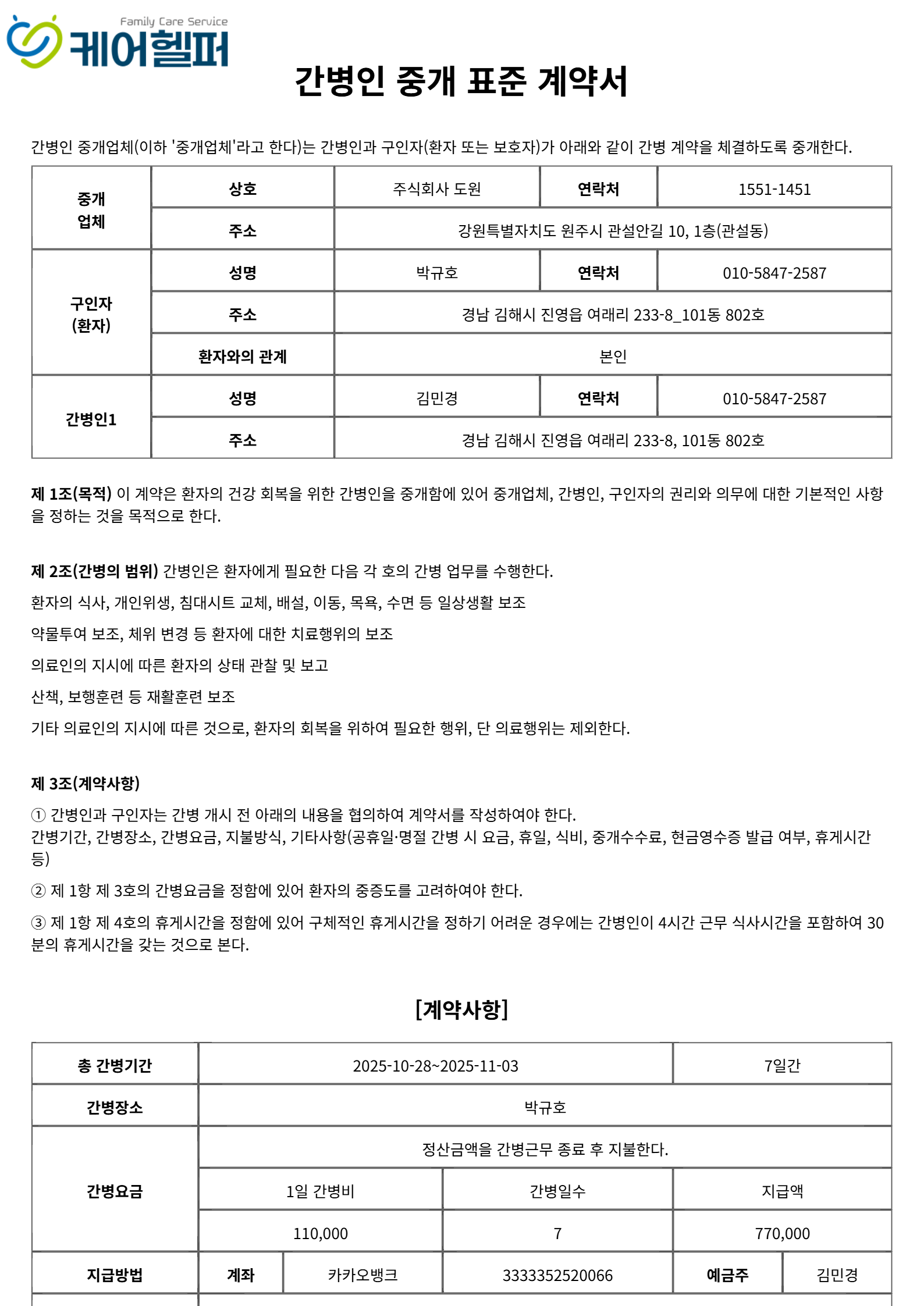 Family Care Service
케어헬퍼

간병인 중개 표준 계약서

간병인 중개업체(이하 '중개업체'라고 한다)는 간병인과 구인자(환자 또는 보호자)가 아래와 같이 간병 계약을 체결하도록 중개한다.

| 중개 업체 | 상호 | 주식회사 도원 | 연락처 | 1551-1451 |
|---|---|---|---|---|
| | 주소 | 강원특별자치도 원주시 관설안길 10, 1층(관설동) | | |
| 구인자 (환자) | 성명 | 박규호 | 연락처 | 010-5847-2587 |
| | 주소 | 경남 김해시 진영읍 여래리 233-8_101동 802호 | | |
| | 환자와의 관계 | 본인 | | |
| 간병인1 | 성명 | 김민경 | 연락처 | 010-5847-2587 |
| | 주소 | 경남 김해시 진영읍 여래리 233-8, 101동 802호 | | |

제 1조(목적) 이 계약은 환자의 건강 회복을 위한 간병인을 중개함에 있어 중개업체, 간병인, 구인자의 권리와 의무에 대한 기본적인 사항을 정하는 것을 목적으로 한다.

제 2조(간병의 범위) 간병인은 환자에게 필요한 다음 각 호의 간병 업무를 수행한다.

환자의 식사, 개인위생, 침대시트 교체, 배설, 이동, 목욕, 수면 등 일상생활 보조

약물투여 보조, 체위 변경 등 환자에 대한 치료행위의 보조

의료인의 지시에 따른 환자의 상태 관찰 및 보고

산책, 보행훈련 등 재활훈련 보조

기타 의료인의 지시에 따른 것으로, 환자의 회복을 위하여 필요한 행위, 단 의료행위는 제외한다.

제 3조(계약사항)

① 간병인과 구인자는 간병 개시 전 아래의 내용을 협의하여 계약서를 작성하여야 한다.
간병기간, 간병장소, 간병요금, 지불방식, 기타사항(공휴일·명절 간병 시 요금, 휴일, 식비, 중개수수료, 현금영수증 발급 여부, 휴게시간 등)

② 제 1항 제 3호의 간병요금을 정함에 있어 환자의 중증도를 고려하여야 한다.

③ 제 1항 제 4호의 휴게시간을 정함에 있어 구체적인 휴게시간을 정하기 어려운 경우에는 간병인이 4시간 근무 식사시간을 포함하여 30분의 휴게시간을 갖는 것으로 본다.

[계약사항]

| 총 간병기간 | 2025-10-28~2025-11-03 | | | 7일간 | |
|---|---|---|---|---|---|
| 간병장소 | 박규호 | | | | |
| 간병요금 | 정산금액을 간병근무 종료 후 지불한다. | | | | |
| | 1일 간병비 | | 간병일수 | 지급액 | |
| | 110,000 | | 7 | 770,000 | |
| 지급방법 | 계좌 | 카카오뱅크 | 3333352520066 | 예금주 | 김민경 |